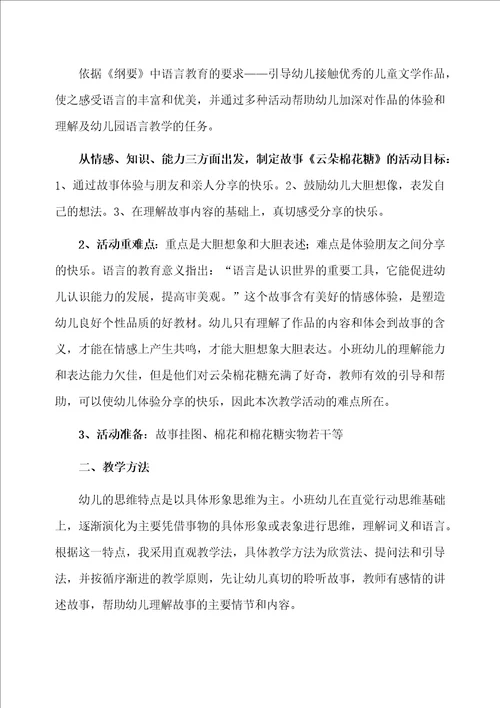 依据《纲要》中语言教育的要求——引导幼儿接触优秀的儿童文学作品，使之感受语言的丰富和优美，并通过多种活动帮助幼儿加深对作品的体验和理解及幼儿园语言教学的任务。

从情感、知识、能力三方面出发，制定故事《云朵棉花糖》的活动目标：1、通过故事体验与朋友和亲人分享的快乐。2、鼓励幼儿大胆想像，表发自己的想法。3、在理解故事内容的基础上，真切感受分享的快乐。

2、活动重难点：重点是大胆想象和大胆表述；难点是体验朋友之间分享的快乐。语言的教育意义指出：“语言是认识世界的重要工具，它能促进幼儿认识能力的发展，提高审美观。”这个故事含有美好的情感体验，是塑造幼儿良好个性品质的好教材。幼儿只有理解了作品的内容和体会到故事的含义，才能在情感上产生共鸣，才能大胆想象大胆表达。小班幼儿的理解能力和表达能力欠佳，但是他们对云朵棉花糖充满了好奇，教师有效的引导和帮助，可以使幼儿体验分享的快乐，因此本次教学活动的难点所在。

3、活动准备：故事挂图、棉花和棉花糖实物若干等

二、教学方法

幼儿的思维特点是以具体形象思维为主。小班幼儿在直觉行动思维基础上，逐渐演化为主要凭借事物的具体形象或表象进行思维，理解词义和语言。根据这一特点，我采用直观教学法，具体教学方法为欣赏法、提问法和引导法，并按循序渐进的教学原则，先让幼儿真切的聆听故事，教师有感情的讲述故事，帮助幼儿理解故事的主要情节和内容。